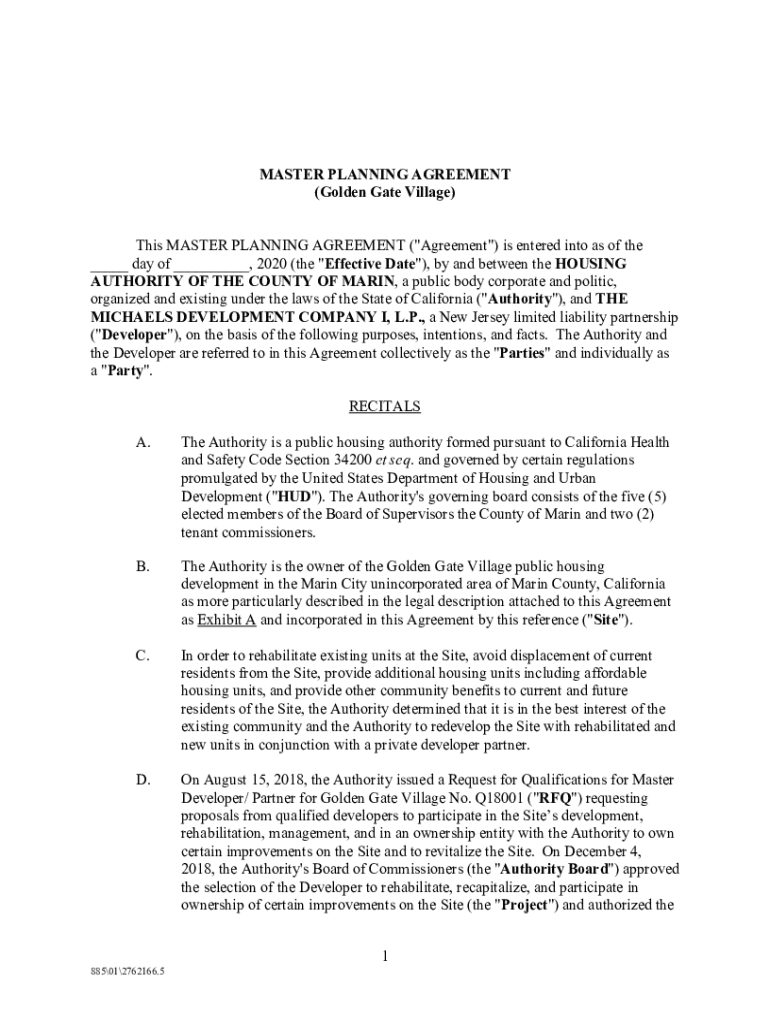 MASTER PLANNING AGREEMENT
(Golden Gate Village)

This MASTER PLANNING AGREEMENT ("Agreement") is entered into as of the _____ day of __________, 2020 (the "Effective Date"), by and between the HOUSING AUTHORITY OF THE COUNTY OF MARIN, a public body corporate and politic, organized and existing under the laws of the State of California ("Authority"), and THE MICHAELS DEVELOPMENT COMPANY I, L.P., a New Jersey limited liability partnership ("Developer"), on the basis of the following purposes, intentions, and facts. The Authority and the Developer are referred to in this Agreement collectively as the "Parties" and individually as a "Party".

RECITALS

A. The Authority is a public housing authority formed pursuant to California Health and Safety Code Section 34200 et seq. and governed by certain regulations promulgated by the United States Department of Housing and Urban Development ("HUD"). The Authority's governing board consists of the five (5) elected members of the Board of Supervisors the County of Marin and two (2) tenant commissioners.

B. The Authority is the owner of the Golden Gate Village public housing development in the Marin City unincorporated area of Marin County, California as more particularly described in the legal description attached to this Agreement as Exhibit A and incorporated in this Agreement by this reference ("Site").

C. In order to rehabilitate existing units at the Site, avoid displacement of current residents from the Site, provide additional housing units including affordable housing units, and provide other community benefits to current and future residents of the Site, the Authority determined that it is in the best interest of the existing community and the Authority to redevelop the Site with rehabilitated and new units in conjunction with a private developer partner.

D. On August 15, 2018, the Authority issued a Request for Qualifications for Master Developer/ Partner for Golden Gate Village No. Q18001 ("RFQ") requesting proposals from qualified developers to participate in the Site's development, rehabilitation, management, and in an ownership entity with the Authority to own certain improvements on the Site and to revitalize the Site. On December 4, 2018, the Authority's Board of Commissioners (the "Authority Board") approved the selection of the Developer to rehabilitate, recapitalize, and participate in ownership of certain improvements on the Site (the "Project") and authorized the

1

885\01\2762166.5